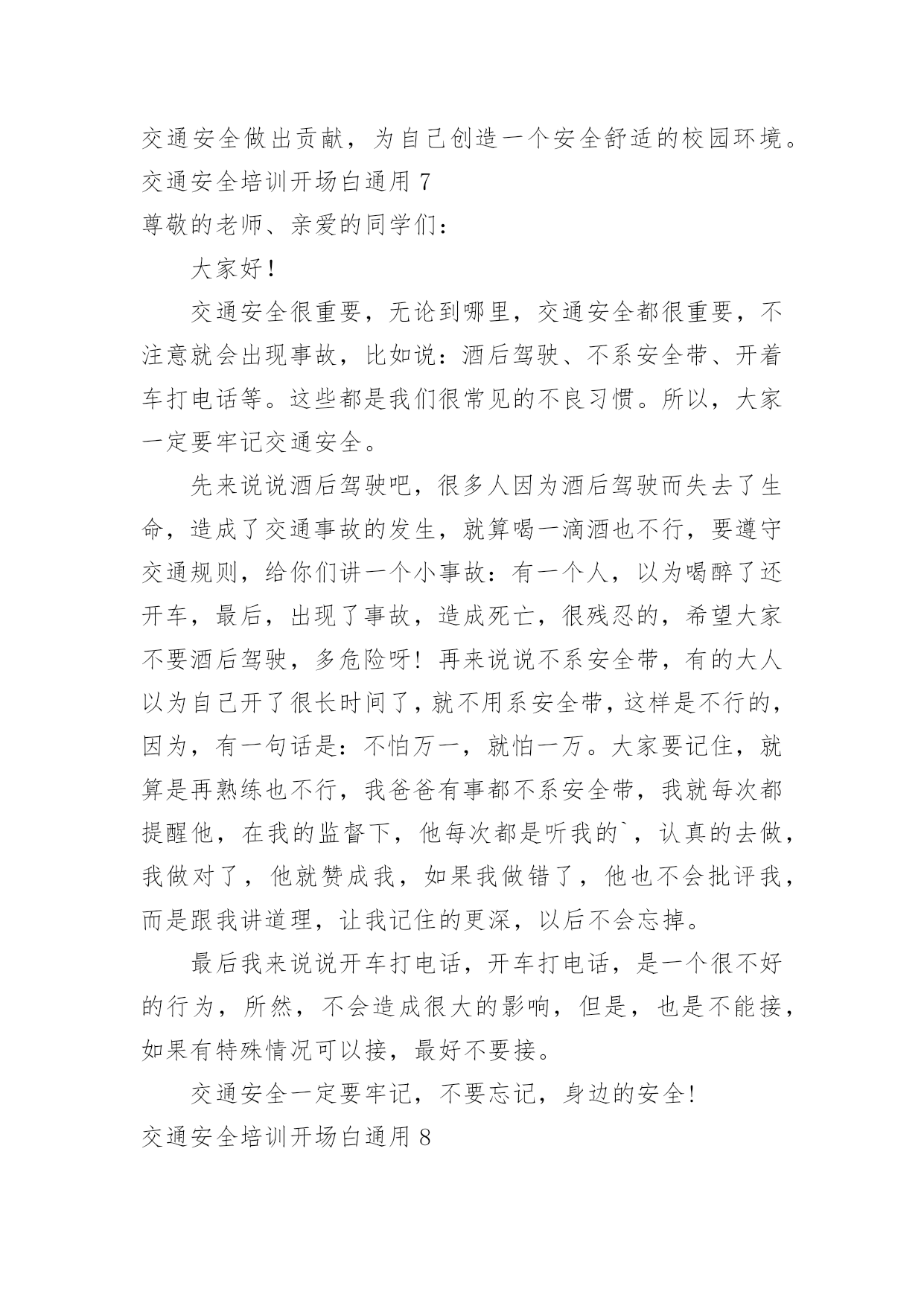 交通安全做出贡献，为自己创造一个安全舒适的校园环境。

交通安全培训开场白通用 7

尊敬的老师、亲爱的同学们：

大家好！

交通安全很重要，无论到哪里，交通安全都很重要，不注意就会出现事故，比如说：酒后驾驶、不系安全带、开着车打电话等。这些都是我们很常见的不良习惯。所以，大家一定要牢记交通安全。

先来说说酒后驾驶吧，很多人因为酒后驾驶而失去了生命，造成了交通事故的发生，就算喝一滴酒也不行，要遵守交通规则，给你们讲一个小事故：有一个人，以为喝醉了还开车，最后，出现了事故，造成死亡，很残忍的，希望大家不要酒后驾驶，多危险呀！再来说说不系安全带，有的大人以为自己开了很长时间了，就不用系安全带，这样是不行的，因为，有一句话是：不怕万一，就怕一万。大家要记住，就算是再熟练也不行，我爸爸有事都不系安全带，我就每次都提醒他，在我的监督下，他每次都是听我的`，认真的去做，我做对了，他就赞成我，如果我做错了，他也不会批评我，而是跟我讲道理，让我记住的更深，以后不会忘掉。

最后我来说说开车打电话，开车打电话，是一个很不好的行为，所然，不会造成很大的影响，但是，也是不能接，如果有特殊情况可以接，最好不要接。

交通安全一定要牢记，不要忘记，身边的安全！

交通安全培训开场白通用 8